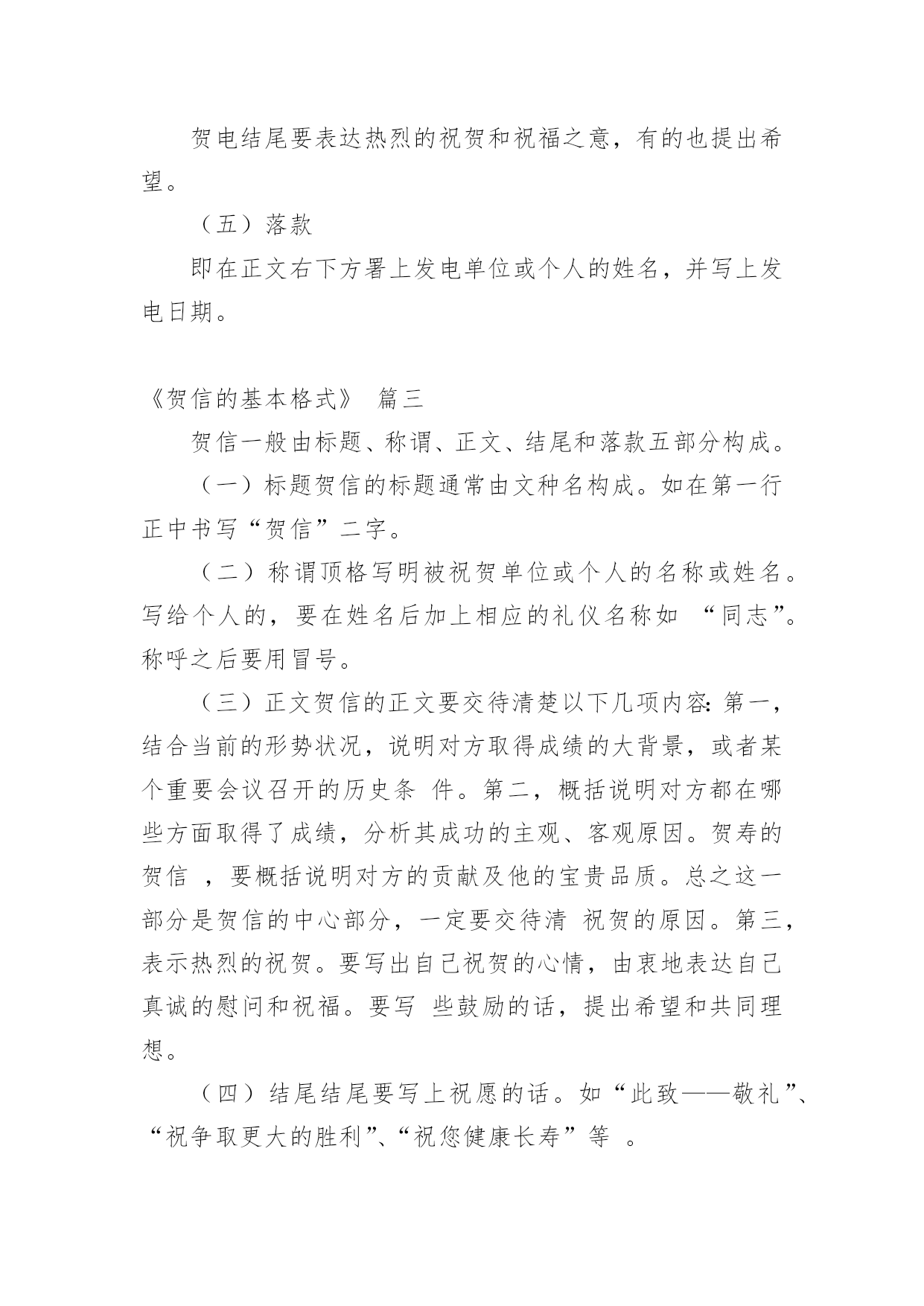 贺电结尾要表达热烈的祝贺和祝福之意，有的也提出希望。

（五）落款

即在正文右下方署上发电单位或个人的姓名，并写上发电日期。

《贺信的基本格式》 篇三

贺信一般由标题、称谓、正文、结尾和落款五部分构成。

（一）标题贺信的标题通常由文种名构成。如在第一行正中书写“贺信”二字。

（二）称谓顶格写明被祝贺单位或个人的名称或姓名。写给个人的，要在姓名后加上相应的礼仪名称如 “同志”。称呼之后要用冒号。

（三）正文贺信的正文要交待清楚以下几项内容：第一，结合当前的形势状况，说明对方取得成绩的大背景，或者某个重要会议召开的历史条 件。第二，概括说明对方都在哪些方面取得了成绩，分析其成功的主观、客观原因。贺寿的贺信 ，要概括说明对方的贡献及他的宝贵品质。总之这一部分是贺信的中心部分，一定要交待清 祝贺的原因。第三，表示热烈的祝贺。要写出自己祝贺的心情，由衷地表达自己真诚的慰问和祝福。要写 些鼓励的话，提出希望和共同理想。

（四）结尾结尾要写上祝愿的话。如“此致——敬礼”、“祝争取更大的胜利”、“祝您健康长寿”等 。